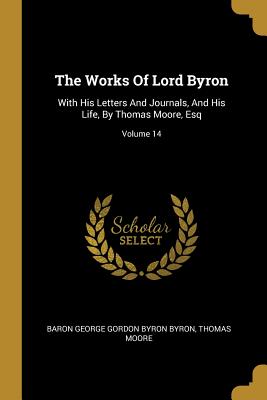 The Works Of Lord Byron

With His Letters And Journals, And His Life, By Thomas Moore, Esq

Volume 14

Scholar SELECT

BARON GEORGE GORDON BYRON BYRON, THOMAS MOORE